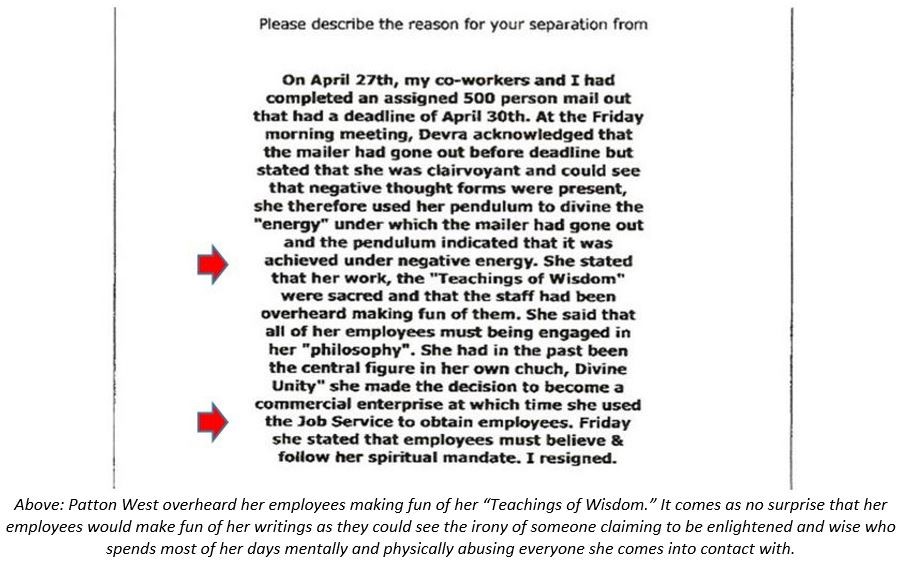 Please describe the reason for your separation from

On April 27th, my co-workers and I had completed an assigned 500 person mail out that had a deadline of April 30th. At the Friday morning meeting, Devra acknowledged that the mailer had gone out before deadline but stated that she was clairvoyant and could see that negative thought forms were present, she therefore used her pendulum to divine the "energy" under which the mailer had gone out and the pendulum indicated that it was achieved under negative energy. She stated that her work, the "Teachings of Wisdom" were sacred and that the staff had been overheard making fun of them. She said that all of her employees must being engaged in her "philosophy". She had in the past been the central figure in her own chuch, Divine Unity" she made the decision to become a commercial enterprise at which time she used the Job Service to obtain employees. Friday she stated that employees must believe & follow her spiritual mandate. I resigned.

Above: Patton West overheard her employees making fun of her "Teachings of Wisdom." It comes as no surprise that her employees would make fun of her writings as they could see the irony of someone claiming to be enlightened and wise who spends most of her days mentally and physically abusing everyone she comes into contact with.